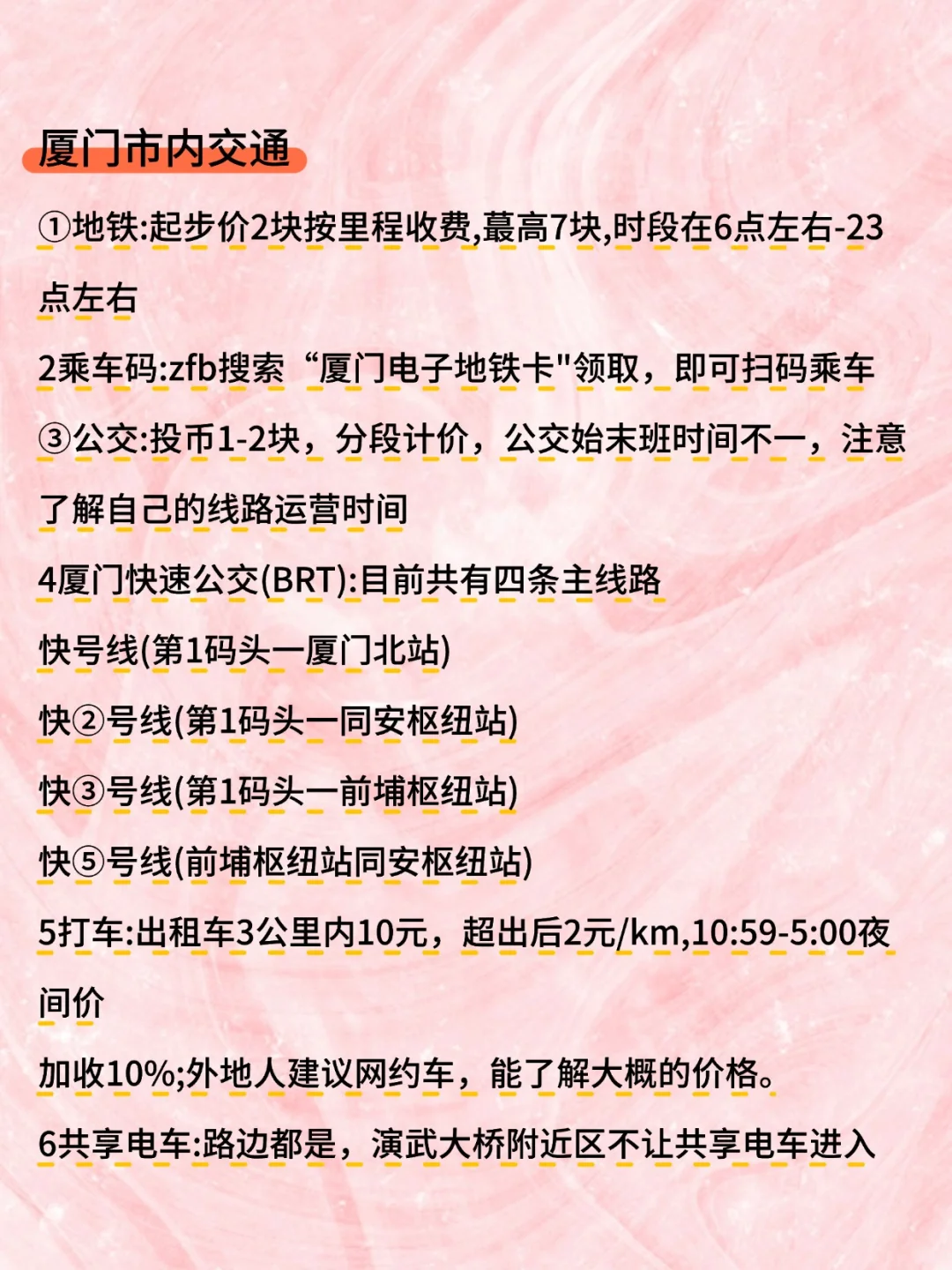 厦门市内交通

①地铁:起步价2块按里程收费,蕞高7块,时段在6点左右-23点左右

2乘车码:zfb搜索“厦门电子地铁卡"领取，即可扫码乘车

③公交:投币1-2块，分段计价，公交始末班时间不一，注意了解自己的线路运营时间

4厦门快速公交(BRT):目前共有四条主线路

快号线(第1码头一厦门北站)

快②号线(第1码头一同安枢纽站)

快③号线(第1码头一前埔枢纽站)

快⑤号线(前埔枢纽站同安枢纽站)

5打车:出租车3公里内10元，超出后2元/km,10:59-5:00夜间价

加收10%;外地人建议网约车，能了解大概的价格。

6共享电车:路边都是，演武大桥附近区不让共享电车进入